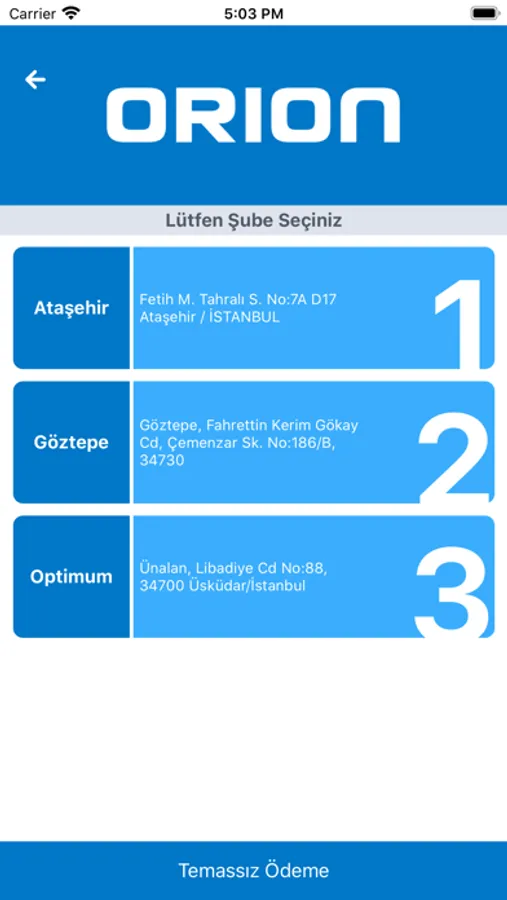 Carrier 5:03 PM

ORION

Lütfen Şube Seçiniz

Ataşehir
Fetih M. Tahralı S. No:7A D17 Ataşehir / İSTANBUL
1

Göztepe
Göztepe, Fahrettin Kerim Gökay Cd, Çemenzar Sk. No:186/B, 34730
2

Optimum
Ünalan, Libadiye Cd No:88, 34700 Üsküdar/İstanbul
3

Temassız Ödeme